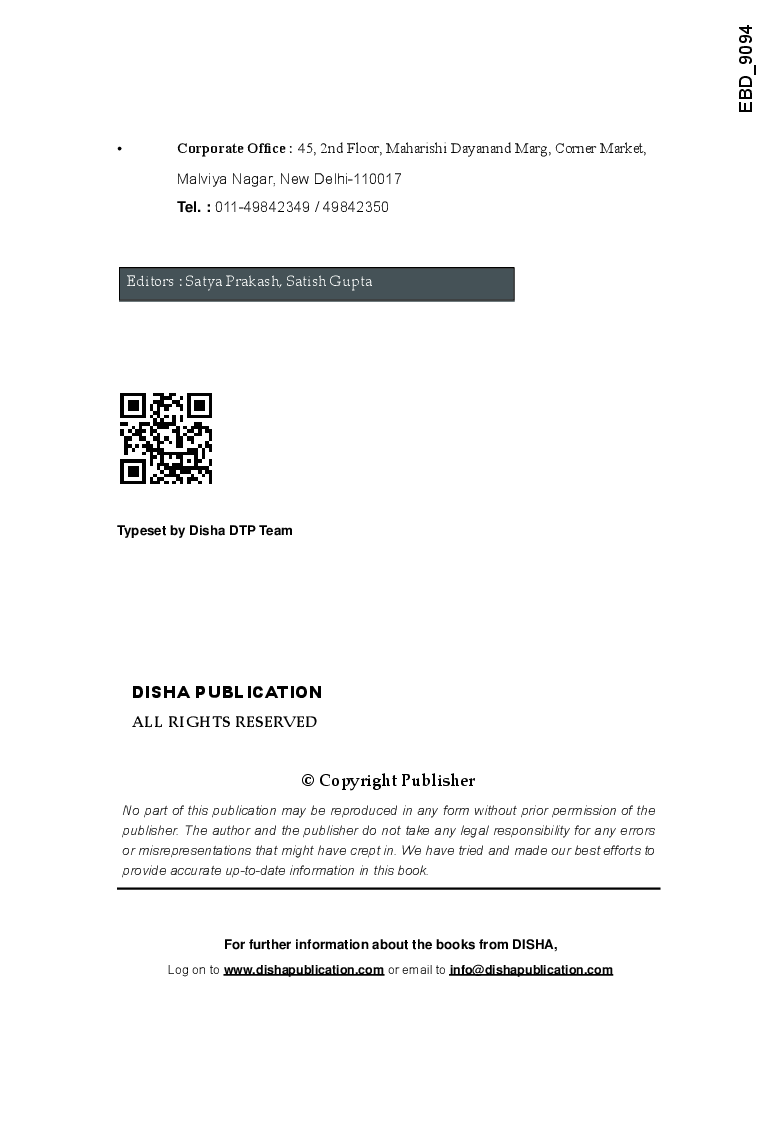 EBD_9094

• Corporate Office : 45, 2nd Floor, Maharishi Dayanand Marg, Corner Market, Malviya Nagar, New Delhi-110017
Tel. : 011-49842349 / 49842350

Editors : Satya Prakash, Satish Gupta

Typeset by Disha DTP Team

DISHA PUBLICATION
ALL RIGHTS RESERVED

© Copyright Publisher

No part of this publication may be reproduced in any form without prior permission of the publisher. The author and the publisher do not take any legal responsibility for any errors or misrepresentations that might have crept in. We have tried and made our best efforts to provide accurate up-to-date information in this book.

For further information about the books from DISHA,
Log on to www.dishapublication.com or email to info@dishapublication.com